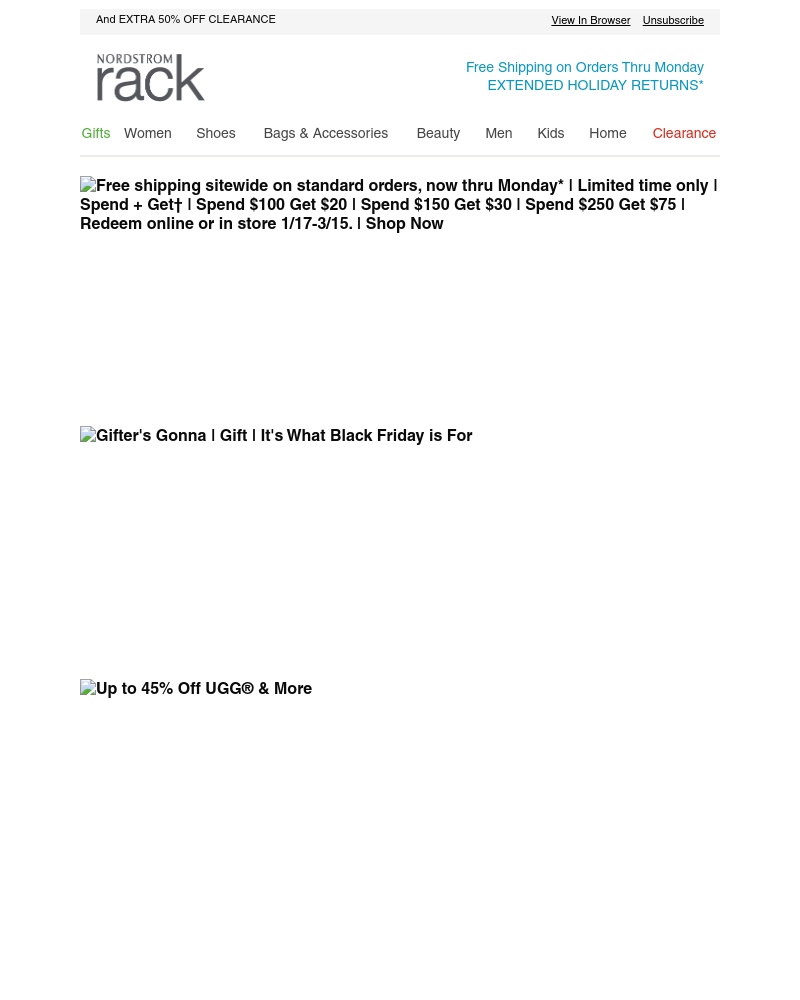 And EXTRA 50% OFF CLEARANCE

View In Browser Unsubscribe

NORDSTROM rack

Free Shipping on Orders Thru Monday
EXTENDED HOLIDAY RETURNS*

Gifts Women Shoes Bags & Accessories Beauty Men Kids Home Clearance

Free shipping sitewide on standard orders, now thru Monday* | Limited time only | Spend + Get† | Spend $100 Get $20 | Spend $150 Get $30 | Spend $250 Get $75 | Redeem online or in store 1/17-3/15. | Shop Now

Gifter's Gonna | Gift | It's What Black Friday is For

Up to 45% Off UGG® & More